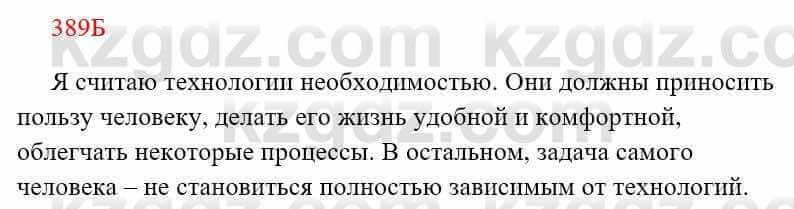 389Б

kzgdz.com kzgdz.com

Я считаю технологии необходимостью. Они должны приносить пользу человеку, делать его жизнь удобной и комфортной, облегчать некоторые процессы. В остальном, задача самого человека – не становиться полностью зависимым от технологий.